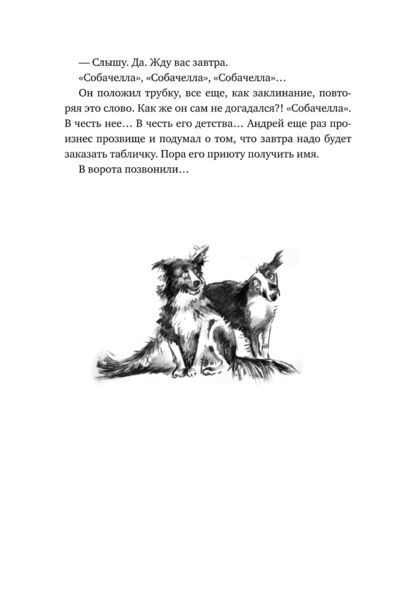 — Слышу. Да. Жду вас завтра.

«Собачелла», «Собачелла», «Собачелла»…

Он положил трубку, все еще, как заклинание, повторяя это слово. Как же он сам не догадался?! «Собачелла». В честь нее… В честь его детства… Андрей еще раз произнес прозвище и подумал о том, что завтра надо будет заказать табличку. Пора его приюту получить имя.

В ворота позвонили…